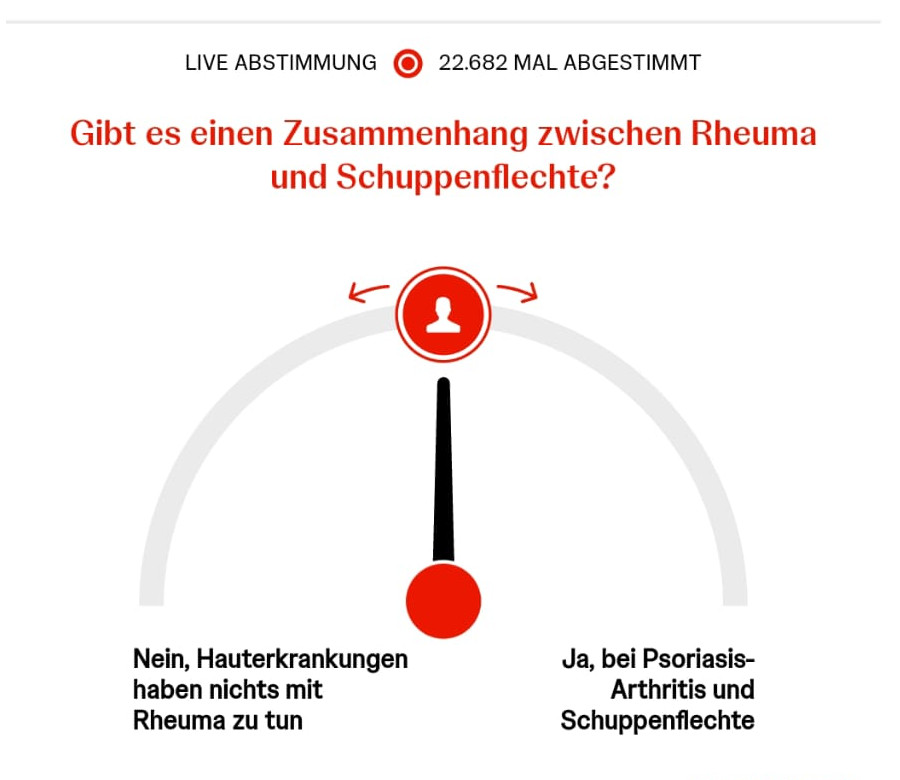 LIVE ABSTIMMUNG 22.682 MAL ABGESTIMMT

Gibt es einen Zusammenhang zwischen Rheuma und Schuppenflechte?

Nein, Hauterkrankungen haben nichts mit Rheuma zu tun

Ja, bei Psoriasis-Arthritis und Schuppenflechte